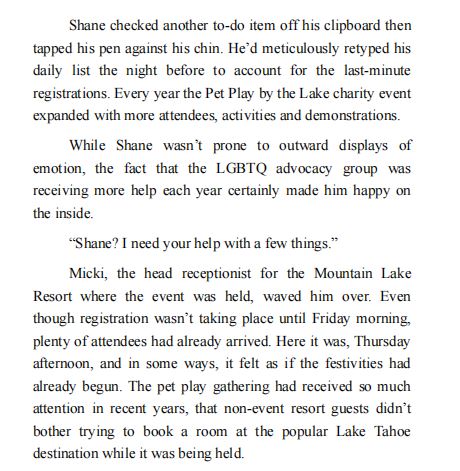 Shane checked another to-do item off his clipboard then tapped his pen against his chin. He'd meticulously retyped his daily list the night before to account for the last-minute registrations. Every year the Pet Play by the Lake charity event expanded with more attendees, activities and demonstrations.

While Shane wasn't prone to outward displays of emotion, the fact that the LGBTQ advocacy group was receiving more help each year certainly made him happy on the inside.

"Shane? I need your help with a few things."

Micki, the head receptionist for the Mountain Lake Resort where the event was held, waved him over. Even though registration wasn't taking place until Friday morning, plenty of attendees had already arrived. Here it was, Thursday afternoon, and in some ways, it felt as if the festivities had already begun. The pet play gathering had received so much attention in recent years, that non-event resort guests didn't bother trying to book a room at the popular Lake Tahoe destination while it was being held.